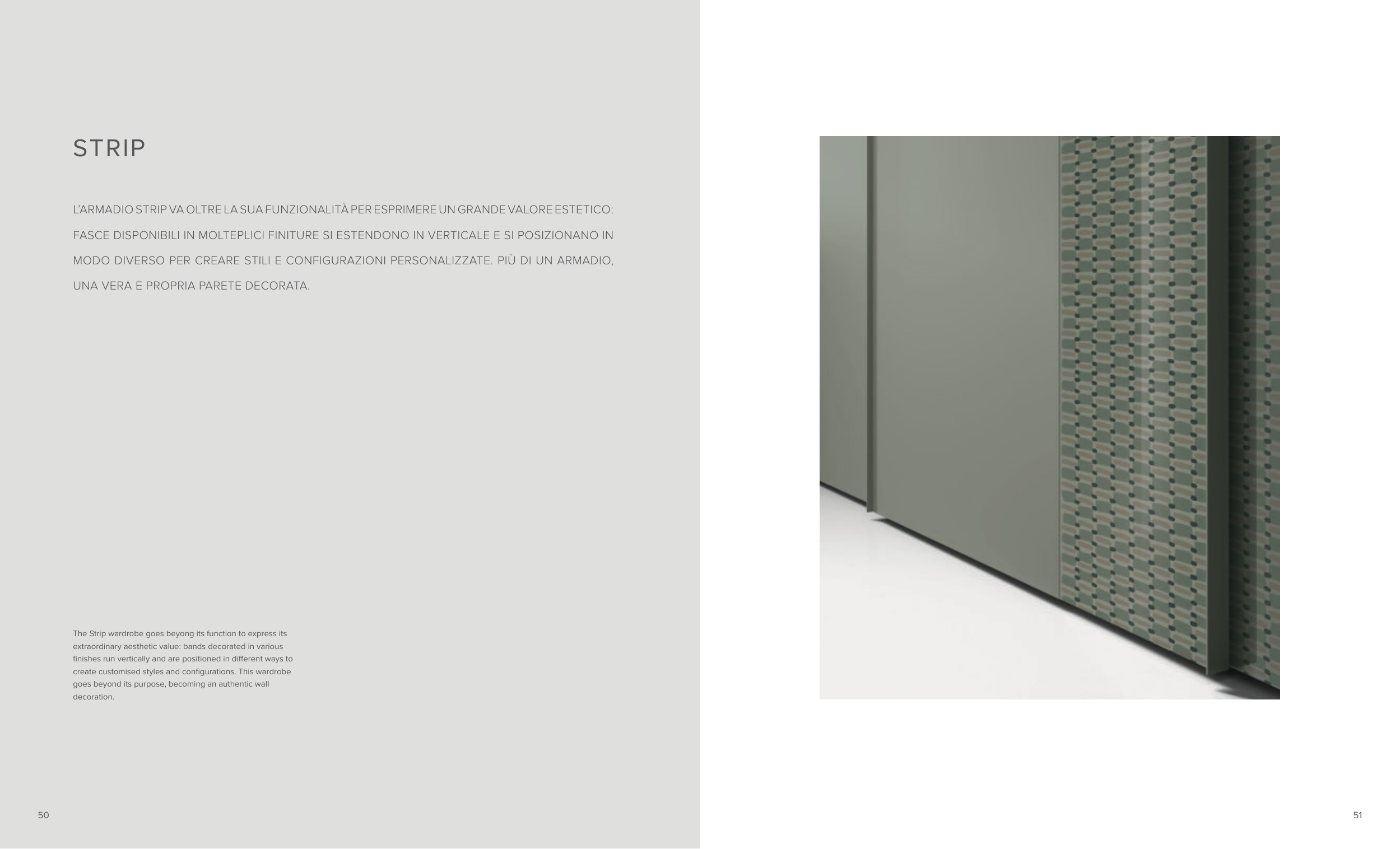 STRIP

L'ARMADIO STRIP VA OLTRE LA SUA FUNZIONALITÀ PER ESPRIMERE UN GRANDE VALORE ESTETICO: FASCE DISPONIBILI IN MOLTEPLICI FINITURE SI ESTENDONO IN VERTICALE E SI POSIZIONANO IN MODO DIVERSO PER CREARE STILI E CONFIGURAZIONI PERSONALIZZATE. PIÙ DI UN ARMADIO, UNA VERA E PROPRIA PARETE DECORATA.

The Strip wardrobe goes beyong its function to express its extraordinary aesthetic value: bands decorated in various finishes run vertically and are positioned in different ways to create customised styles and configurations. This wardrobe goes beyond its purpose, becoming an authentic wall decoration.

50

51